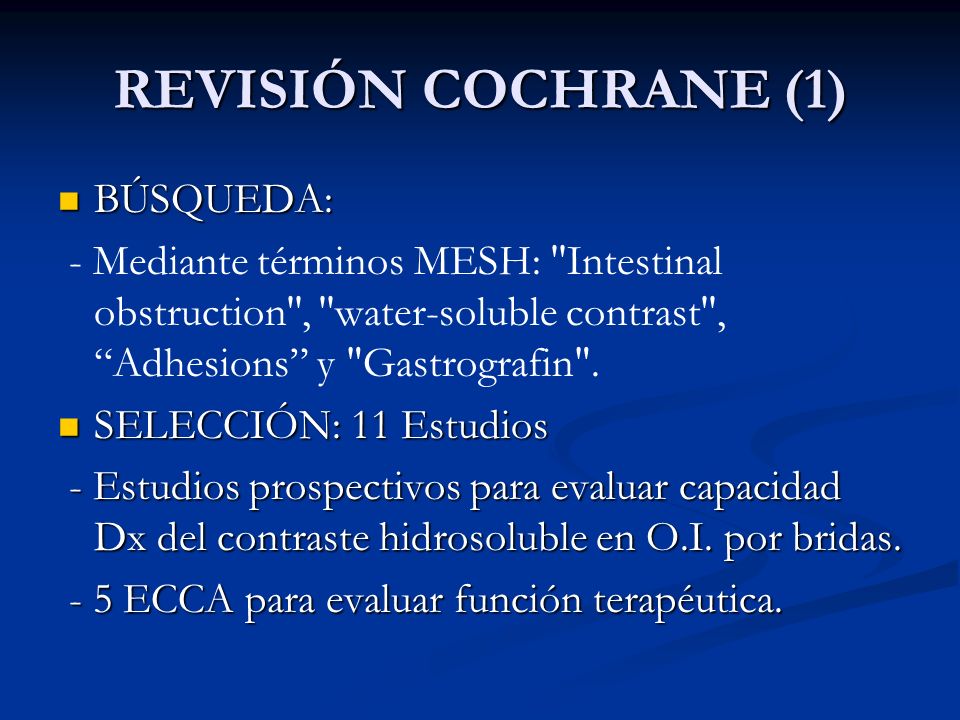 REVISIÓN COCHRANE (1)

BÚSQUEDA:

- Mediante términos MESH: "Intestinal obstruction", "water-soluble contrast", “Adhesions” y "Gastrografin".

SELECCIÓN: 11 Estudios

- Estudios prospectivos para evaluar capacidad Dx del contraste hidrosoluble en O.I. por bridas.

- 5 ECCA para evaluar función terapéutica.